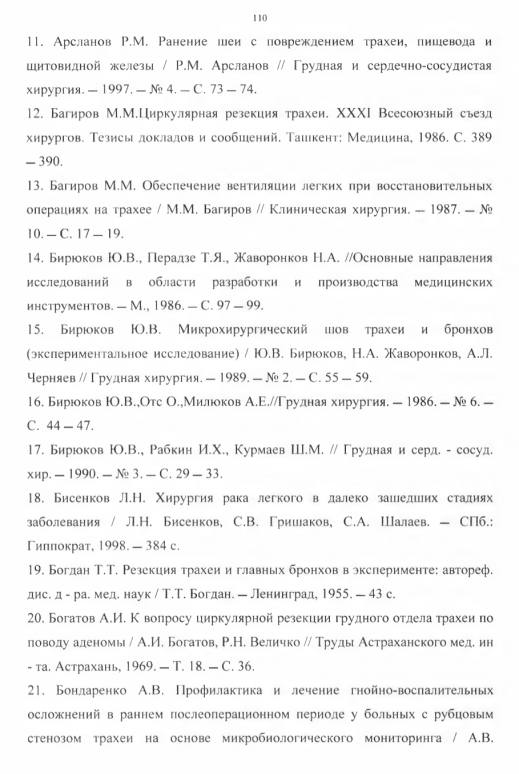 110

11. Арсланов Р.М. Ранение шеи с повреждением трахеи, пищевода и щитовидной железы / Р.М. Арсланов // Грудная и сердечно-сосудистая хирургия. — 1997. — № 4. — С. 73 — 74.

12. Багиров М.М.Циркулярная резекция трахеи. XXXI Всесоюзный съезд хирургов. Тезисы докладов и сообщений. Ташкент: Медицина, 1986. С. 389 — 390.

13. Багиров М.М. Обеспечение вентиляции легких при восстановительных операциях на трахее / М.М. Багиров // Клиническая хирургия. — 1987. — № 10. — С. 17 — 19.

14. Бирюков Ю.В., Перадзе Т.Я., Жаворонков Н.А. //Основные направления исследований в области разработки и производства медицинских инструментов. — М., 1986. — С. 97 — 99.

15. Бирюков Ю.В. Микрохирургический шов трахеи и бронхов (экспериментальное исследование) / Ю.В. Бирюков, Н.А. Жаворонков, А.Л. Черняев // Грудная хирургия. — 1989. — № 2. — С. 55 — 59.

16. Бирюков Ю.В.,Отс О.,Милюков А.Е.//Грудная хирургия. — 1986. — № 6. — С. 44 — 47.

17. Бирюков Ю.В., Рабкин И.Х., Курмаев Ш.М. // Грудная и серд. - сосуд. хир. — 1990. — № 3. — С. 29 — 33.

18. Бисенков Л.Н. Хирургия рака легкого в далеко зашедших стадиях заболевания / Л.Н. Бисенков, С.В. Гришаков, С.А. Шалаев. — СПб.: Гиппократ, 1998. — 384 с.

19. Богдан Т.Т. Резекция трахеи и главных бронхов в эксперименте: автореф. дис. д - ра. мед. наук / Т.Т. Богдан. — Ленинград, 1955. — 43 с.

20. Богатов А.И. К вопросу циркулярной резекции грудного отдела трахеи по поводу аденомы / А.И. Богатов, Р.Н. Величко // Труды Астраханского мед. ин - та. Астрахань, 1969. — Т. 18. — С. 36.

21. Бондаренко А.В. Профилактика и лечение гнойно-воспалительных осложнений в раннем послеоперационном периоде у больных с рубцовым стенозом трахеи на основе микробиологического мониторинга / А.В.